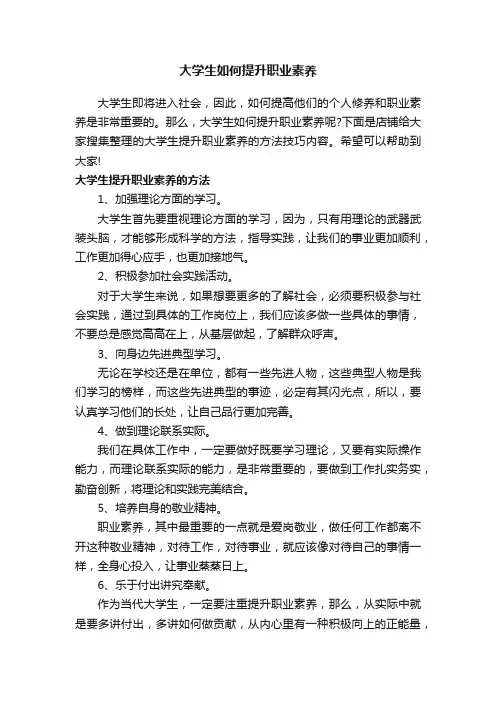 大学生如何提升职业素养

大学生即将进入社会，因此，如何提高他们的个人修养和职业素养是非常重要的。那么，大学生如何提升职业素养呢?下面是店铺给大家搜集整理的大学生提升职业素养的方法技巧内容。希望可以帮助到大家!

大学生提升职业素养的方法

1、加强理论方面的学习。

大学生首先要重视理论方面的学习，因为，只有用理论的武器武装头脑，才能够形成科学的方法，指导实践，让我们的事业更加顺利，工作更加得心应手，也更加接地气。

2、积极参加社会实践活动。

对于大学生来说，如果想要更多的了解社会，必须要积极参与社会实践，通过到具体的工作岗位上，我们应该多做一些具体的事情，不要总是感觉高高在上，从基层做起，了解群众呼声。

3、向身边先进典型学习。

无论在学校还是在单位，都有一些先进人物，这些典型人物是我们学习的榜样，而这些先进典型的事迹，必定有其闪光点，所以，要认真学习他们的长处，让自己品行更加完善。

4、做到理论联系实际。

我们在具体工作中，一定要做好既要学习理论，又要有实际操作能力，而理论联系实际的能力，是非常重要的，要做到工作扎实务实，勤奋创新，将理论和实践完美结合。

5、培养自身的敬业精神。

职业素养，其中最重要的一点就是爱岗敬业，做任何工作都离不开这种敬业精神，对待工作，对待事业，就应该像对待自己的事情一样，全身心投入，让事业蒸蒸日上。

6、乐于付出讲究奉献。

作为当代大学生，一定要注重提升职业素养，那么，从实际中就是要多讲付出，多讲如何做贡献，从内心里有一种积极向上的正能量，